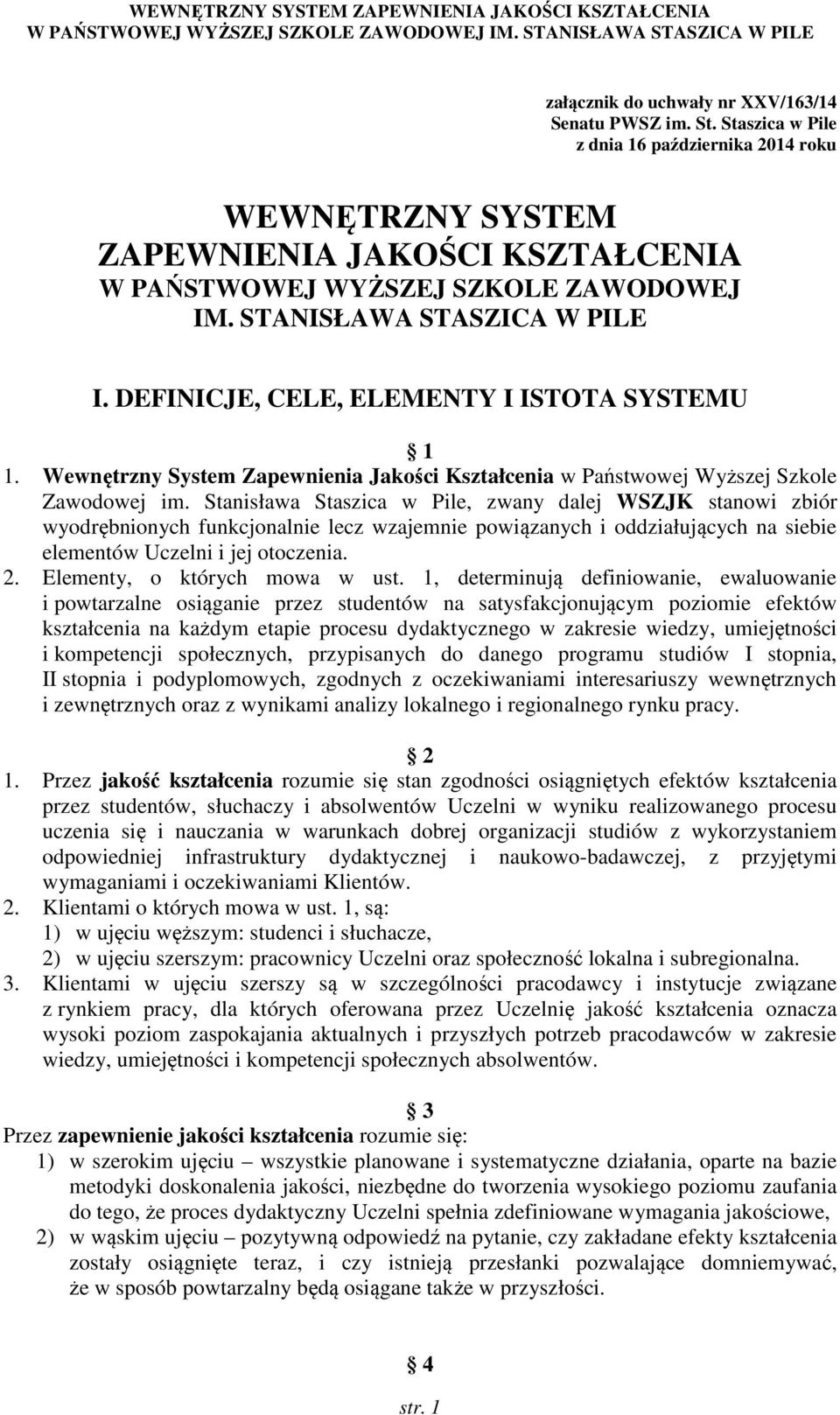 WEWNĘTRZNY SYSTEM ZAPEWNIENIA JAKOŚCI KSZTAŁCENIA W PAŃSTWOWEJ WYŻSZEJ SZKOLE ZAWODOWEJ IM. STANISŁAWA STASZICA W PILE

załącznik do uchwały nr XXV/163/14 Senatu PWSZ im. St. Staszica w Pile z dnia 16 października 2014 roku

WEWNĘTRZNY SYSTEM ZAPEWNIENIA JAKOŚCI KSZTAŁCENIA W PAŃSTWOWEJ WYŻSZEJ SZKOLE ZAWODOWEJ IM. STANISŁAWA STASZICA W PILE

I. DEFINICJE, CELE, ELEMENTY I ISTOTA SYSTEMU

§ 1

1. Wewnętrzny System Zapewnienia Jakości Kształcenia w Państwowej Wyższej Szkole Zawodowej im. Stanisława Staszica w Pile, zwany dalej WSZJK stanowi zbiór wyodrębnionych funkcjonalnie lecz wzajemnie powiązanych i oddziałujących na siebie elementów Uczelni i jej otoczenia.
2. Elementy, o których mowa w ust. 1, determinują definiowanie, ewaluowanie i powtarzalne osiąganie przez studentów na satysfakcjonującym poziomie efektów kształcenia na każdym etapie procesu dydaktycznego w zakresie wiedzy, umiejętności i kompetencji społecznych, przypisanych do danego programu studiów I stopnia, II stopnia i podyplomowych, zgodnych z oczekiwaniami interesariuszy wewnętrznych i zewnętrznych oraz z wynikami analizy lokalnego i regionalnego rynku pracy.

§ 2

1. Przez jakość kształcenia rozumie się stan zgodności osiągniętych efektów kształcenia przez studentów, słuchaczy i absolwentów Uczelni w wyniku realizowanego procesu uczenia się i nauczania w warunkach dobrej organizacji studiów z wykorzystaniem odpowiedniej infrastruktury dydaktycznej i naukowo-badawczej, z przyjętymi wymaganiami i oczekiwaniami Klientów.
2. Klientami o których mowa w ust. 1, są:
1) w ujęciu węższym: studenci i słuchacze,
2) w ujęciu szerszym: pracownicy Uczelni oraz społeczność lokalna i subregionalna.
3. Klientami w ujęciu szerszy są w szczególności pracodawcy i instytucje związane z rynkiem pracy, dla których oferowana przez Uczelnię jakość kształcenia oznacza wysoki poziom zaspokajania aktualnych i przyszłych potrzeb pracodawców w zakresie wiedzy, umiejętności i kompetencji społecznych absolwentów.

§ 3

Przez zapewnienie jakości kształcenia rozumie się:
1) w szerokim ujęciu – wszystkie planowane i systematyczne działania, oparte na bazie metodyki doskonalenia jakości, niezbędne do tworzenia wysokiego poziomu zaufania do tego, że proces dydaktyczny Uczelni spełnia zdefiniowane wymagania jakościowe,
2) w wąskim ujęciu – pozytywną odpowiedź na pytanie, czy zakładane efekty kształcenia zostały osiągnięte teraz, i czy istnieją przesłanki pozwalające domniemywać, że w sposób powtarzalny będą osiągane także w przyszłości.

§ 4

str. 1